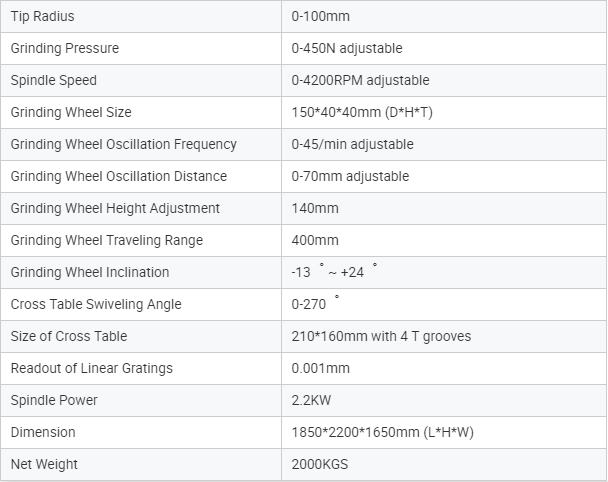 | Tip Radius | 0-100mm |
|---|---|
| Grinding Pressure | 0-450N adjustable |
| Spindle Speed | 0-4200RPM adjustable |
| Grinding Wheel Size | 150*40*40mm (D*H*T) |
| Grinding Wheel Oscillation Frequency | 0-45/min adjustable |
| Grinding Wheel Oscillation Distance | 0-70mm adjustable |
| Grinding Wheel Height Adjustment | 140mm |
| Grinding Wheel Traveling Range | 400mm |
| Grinding Wheel Inclination | -13 ° ~ +24 ° |
| Cross Table Swiveling Angle | 0-270 ° |
| Size of Cross Table | 210*160mm with 4 T grooves |
| Readout of Linear Gratings | 0.001mm |
| Spindle Power | 2.2KW |
| Dimension | 1850*2200*1650mm (L*H*W) |
| Net Weight | 2000KGS |